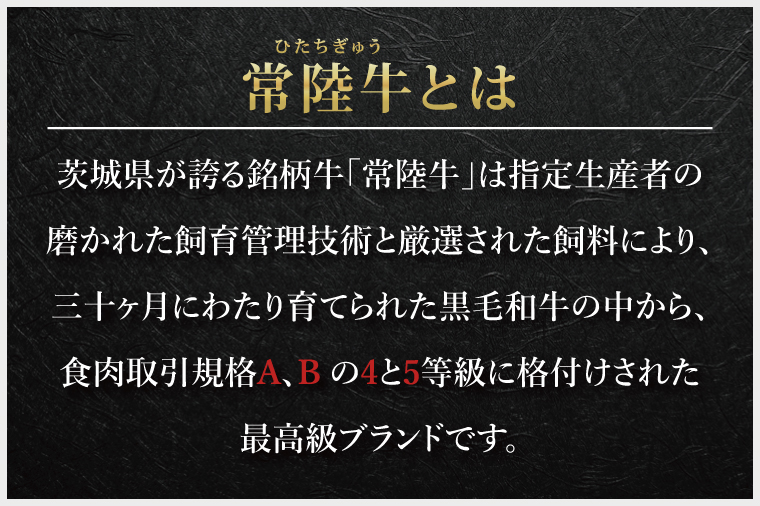 ひたちぎゅう
常陸牛とは

茨城県が誇る銘柄牛「常陸牛」は指定生産者の磨かれた飼育管理技術と厳選された飼料により、三十ヶ月にわたり育てられた黒毛和牛の中から、食肉取引規格A、B の4と5等級に格付けされた最高級ブランドです。